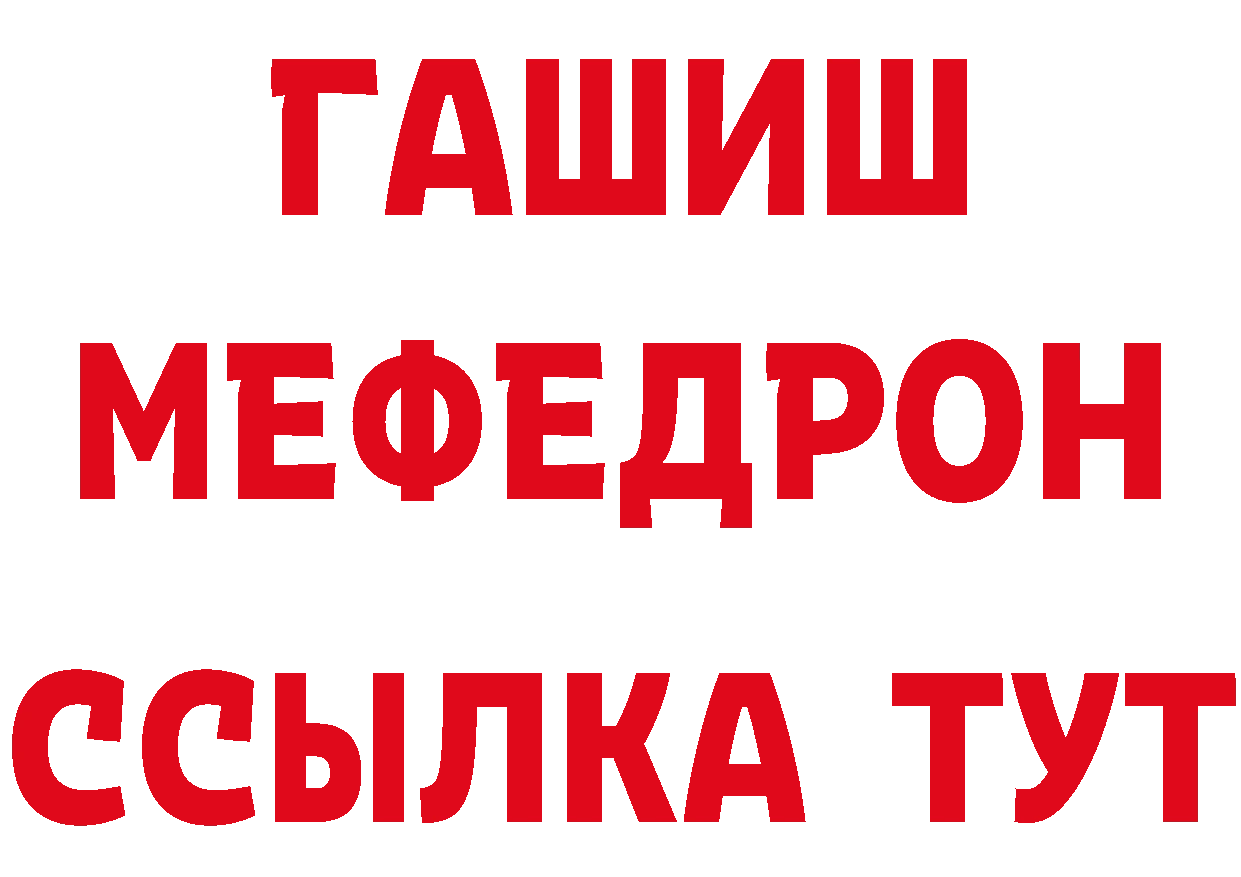 ГАШИШ
МЕФЕДРОН
ССЫЛКА ТУТ